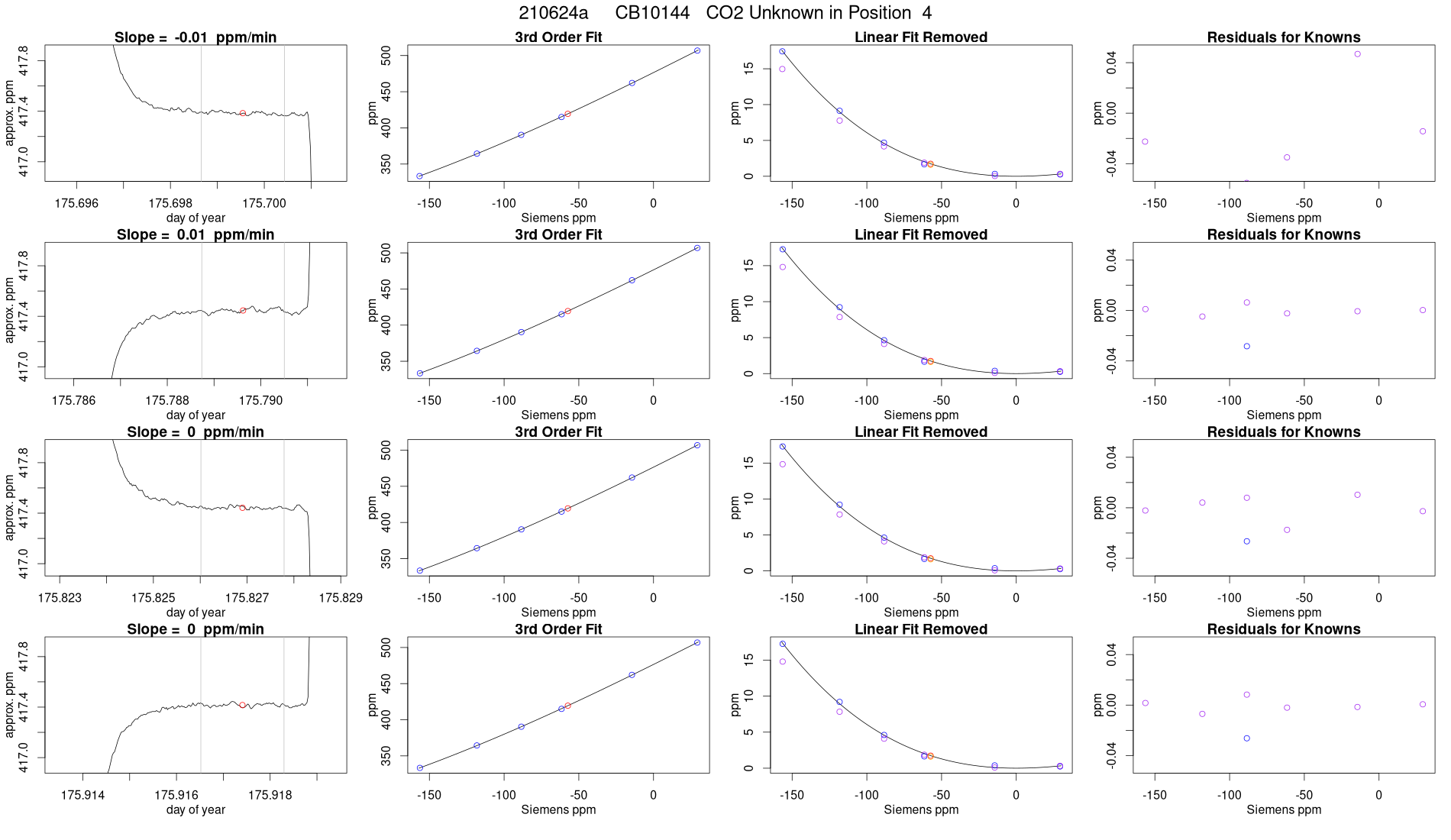 210624a CB10144 CO2 Unknown in Position 4

Slope = -0.01 ppm/min
approx. ppm
417.0 417.4 417.8
175.696 175.698 175.700
day of year

3rd Order Fit
ppm
350 400 450 500
-150 -100 -50 0
Siemens ppm

Linear Fit Removed
ppm
0 5 10 15
-150 -100 -50 0
Siemens ppm

Residuals for Knowns
ppm
-0.04 0.00 0.04
-150 -100 -50 0
Siemens ppm

Slope = 0.01 ppm/min
approx. ppm
417.0 417.4 417.8
175.786 175.788 175.790
day of year

3rd Order Fit
ppm
350 400 450 500
-150 -100 -50 0
Siemens ppm

Linear Fit Removed
ppm
0 5 10 15
-150 -100 -50 0
Siemens ppm

Residuals for Knowns
ppm
-0.04 0.00 0.04
-150 -100 -50 0
Siemens ppm

Slope = 0 ppm/min
approx. ppm
417.0 417.4 417.8
175.823 175.825 175.827 175.829
day of year

3rd Order Fit
ppm
350 400 450 500
-150 -100 -50 0
Siemens ppm

Linear Fit Removed
ppm
0 5 10 15
-150 -100 -50 0
Siemens ppm

Residuals for Knowns
ppm
-0.04 0.00 0.04
-150 -100 -50 0
Siemens ppm

Slope = 0 ppm/min
approx. ppm
417.0 417.4 417.8
175.914 175.916 175.918
day of year

3rd Order Fit
ppm
350 400 450 500
-150 -100 -50 0
Siemens ppm

Linear Fit Removed
ppm
0 5 10 15
-150 -100 -50 0
Siemens ppm

Residuals for Knowns
ppm
-0.04 0.00 0.04
-150 -100 -50 0
Siemens ppm